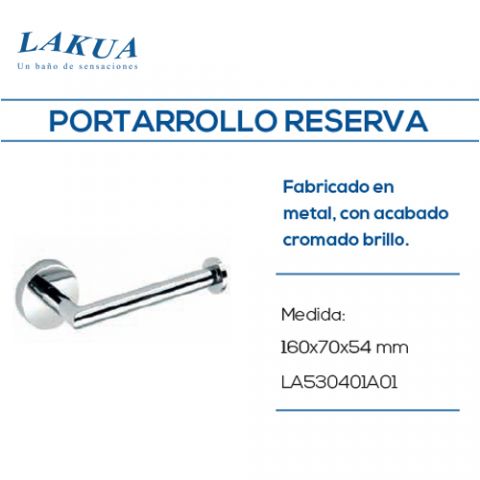 LAKUA
Un baño de sensaciones

PORTARROLLO RESERVA

Fabricado en metal, con acabado cromado brillo.

Medida:
160x70x54 mm
LA530401A01